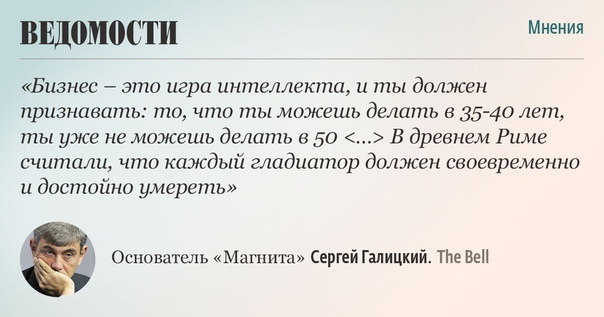 ВЕДОМОСТИ

Мнения

«Бизнес – это игра интеллекта, и ты должен признавать: то, что ты можешь делать в 35-40 лет, ты уже не можешь делать в 50 <...> В древнем Риме считали, что каждый гладиатор должен своевременно и достойно умереть»

Основатель «Магнита» Сергей Галицкий. The Bell